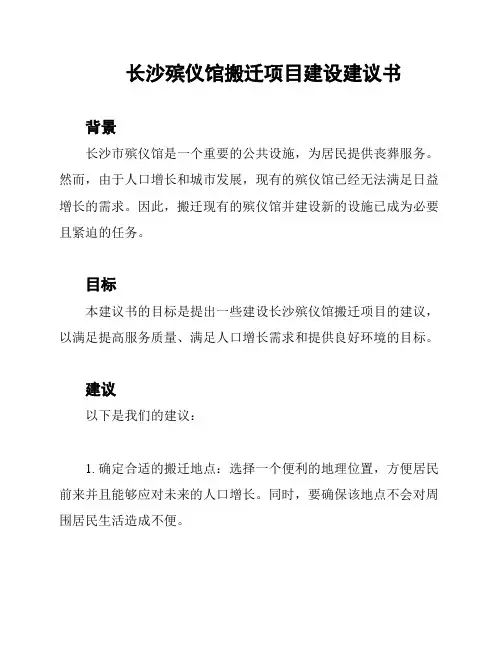 长沙殡仪馆搬迁项目建设建议书

背景

长沙市殡仪馆是一个重要的公共设施，为居民提供丧葬服务。然而，由于人口增长和城市发展，现有的殡仪馆已经无法满足日益增长的需求。因此，搬迁现有的殡仪馆并建设新的设施已成为必要且紧迫的任务。

目标

本建议书的目标是提出一些建设长沙殡仪馆搬迁项目的建议，以满足提高服务质量、满足人口增长需求和提供良好环境的目标。

建议

以下是我们的建议：

1. 确定合适的搬迁地点：选择一个便利的地理位置，方便居民前来并且能够应对未来的人口增长。同时，要确保该地点不会对周围居民生活造成不便。